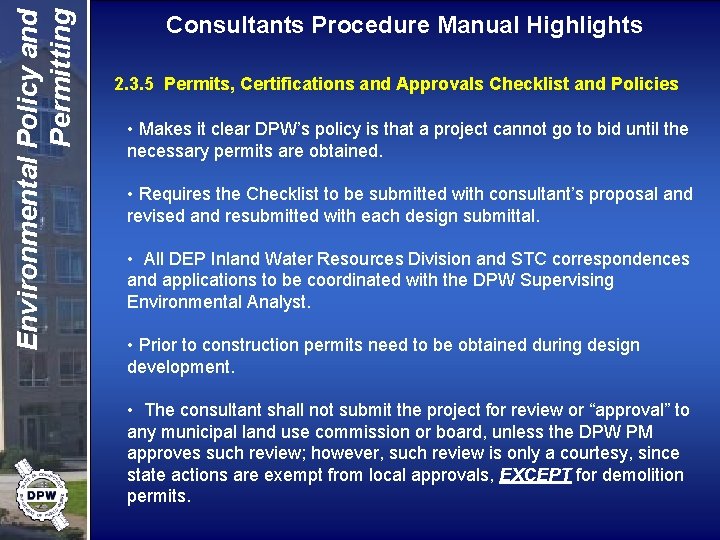 Environmental Policy and Permitting

Consultants Procedure Manual Highlights

2.3.5 Permits, Certifications and Approvals Checklist and Policies

• Makes it clear DPW's policy is that a project cannot go to bid until the necessary permits are obtained.

• Requires the Checklist to be submitted with consultant's proposal and revised and resubmitted with each design submittal.

• All DEP Inland Water Resources Division and STC correspondences and applications to be coordinated with the DPW Supervising Environmental Analyst.

• Prior to construction permits need to be obtained during design development.

• The consultant shall not submit the project for review or "approval" to any municipal land use commission or board, unless the DPW PM approves such review; however, such review is only a courtesy, since state actions are exempt from local approvals, EXCEPT for demolition permits.

DPW